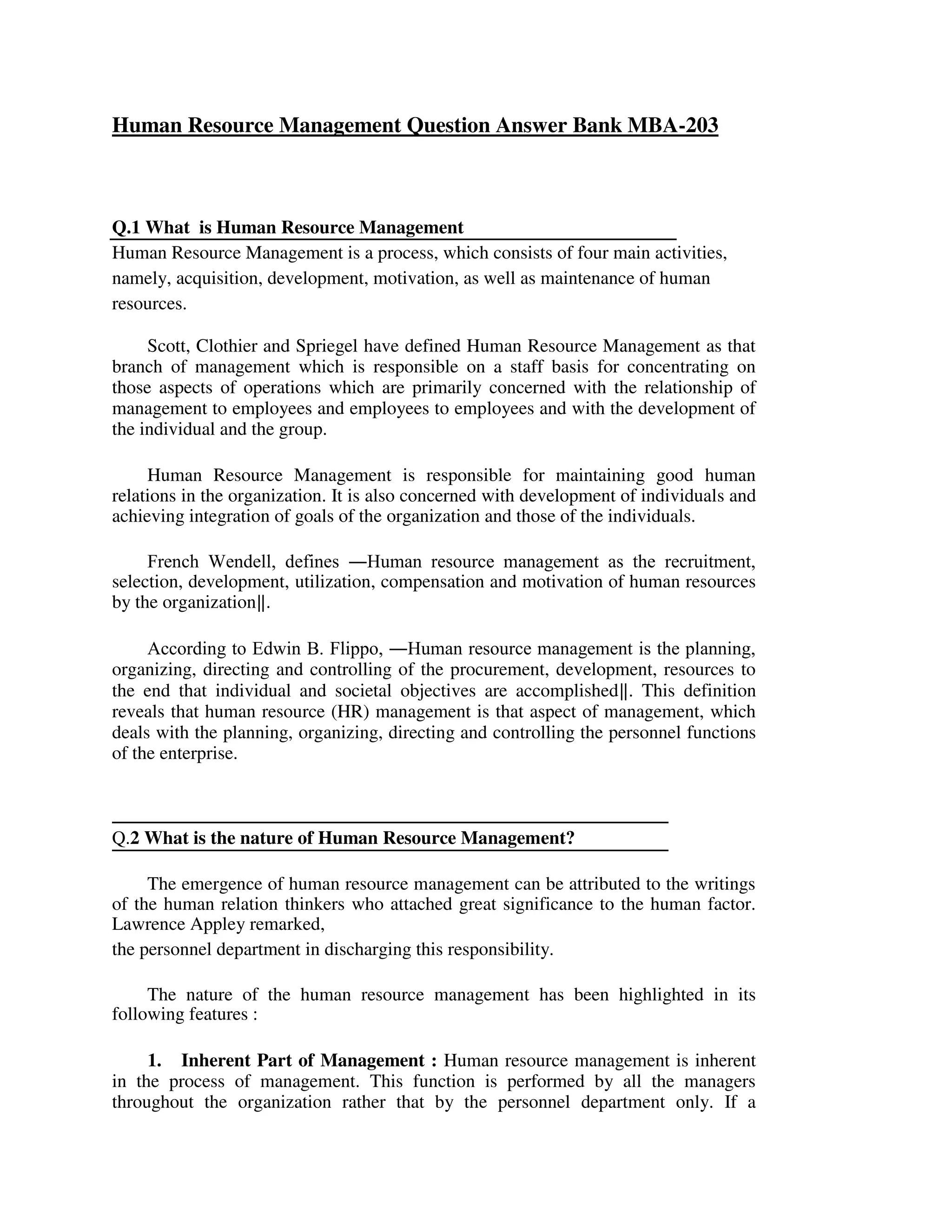 Human Resource Management Question Answer Bank MBA-203

Q.1 What is Human Resource Management

Human Resource Management is a process, which consists of four main activities, namely, acquisition, development, motivation, as well as maintenance of human resources.

Scott, Clothier and Spriegel have defined Human Resource Management as that branch of management which is responsible on a staff basis for concentrating on those aspects of operations which are primarily concerned with the relationship of management to employees and employees to employees and with the development of the individual and the group.

Human Resource Management is responsible for maintaining good human relations in the organization. It is also concerned with development of individuals and achieving integration of goals of the organization and those of the individuals.

French Wendell, defines ―Human resource management as the recruitment, selection, development, utilization, compensation and motivation of human resources by the organization‖.

According to Edwin B. Flippo, ―Human resource management is the planning, organizing, directing and controlling of the procurement, development, resources to the end that individual and societal objectives are accomplished‖. This definition reveals that human resource (HR) management is that aspect of management, which deals with the planning, organizing, directing and controlling the personnel functions of the enterprise.

Q.2 What is the nature of Human Resource Management?

The emergence of human resource management can be attributed to the writings of the human relation thinkers who attached great significance to the human factor. Lawrence Appley remarked,
the personnel department in discharging this responsibility.

The nature of the human resource management has been highlighted in its following features :

1. Inherent Part of Management : Human resource management is inherent in the process of management. This function is performed by all the managers throughout the organization rather that by the personnel department only. If a